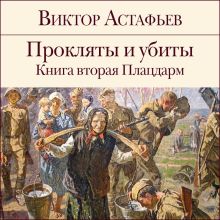 Виктор Астафьев

Прокляты и убиты
Книга вторая Плацдарм